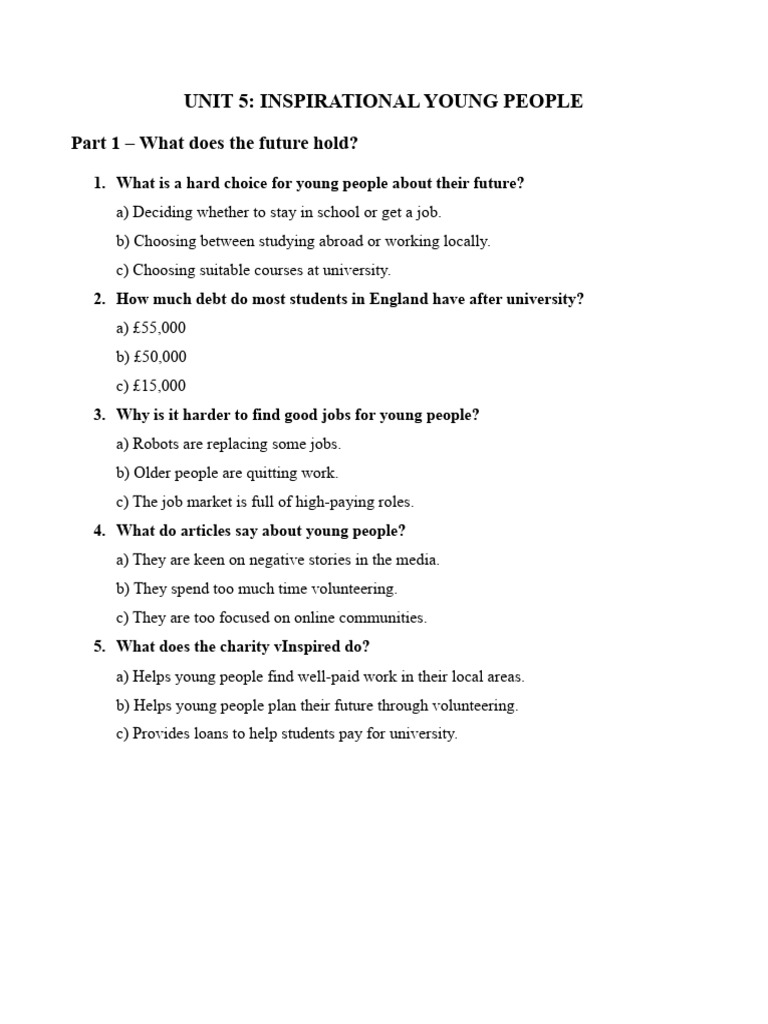 UNIT 5: INSPIRATIONAL YOUNG PEOPLE

Part 1 – What does the future hold?

1. What is a hard choice for young people about their future?

a) Deciding whether to stay in school or get a job.

b) Choosing between studying abroad or working locally.

c) Choosing suitable courses at university.

2. How much debt do most students in England have after university?

a) £55,000

b) £50,000

c) £15,000

3. Why is it harder to find good jobs for young people?

a) Robots are replacing some jobs.

b) Older people are quitting work.

c) The job market is full of high-paying roles.

4. What do articles say about young people?

a) They are keen on negative stories in the media.

b) They spend too much time volunteering.

c) They are too focused on online communities.

5. What does the charity vInspired do?

a) Helps young people find well-paid work in their local areas.

b) Helps young people plan their future through volunteering.

c) Provides loans to help students pay for university.